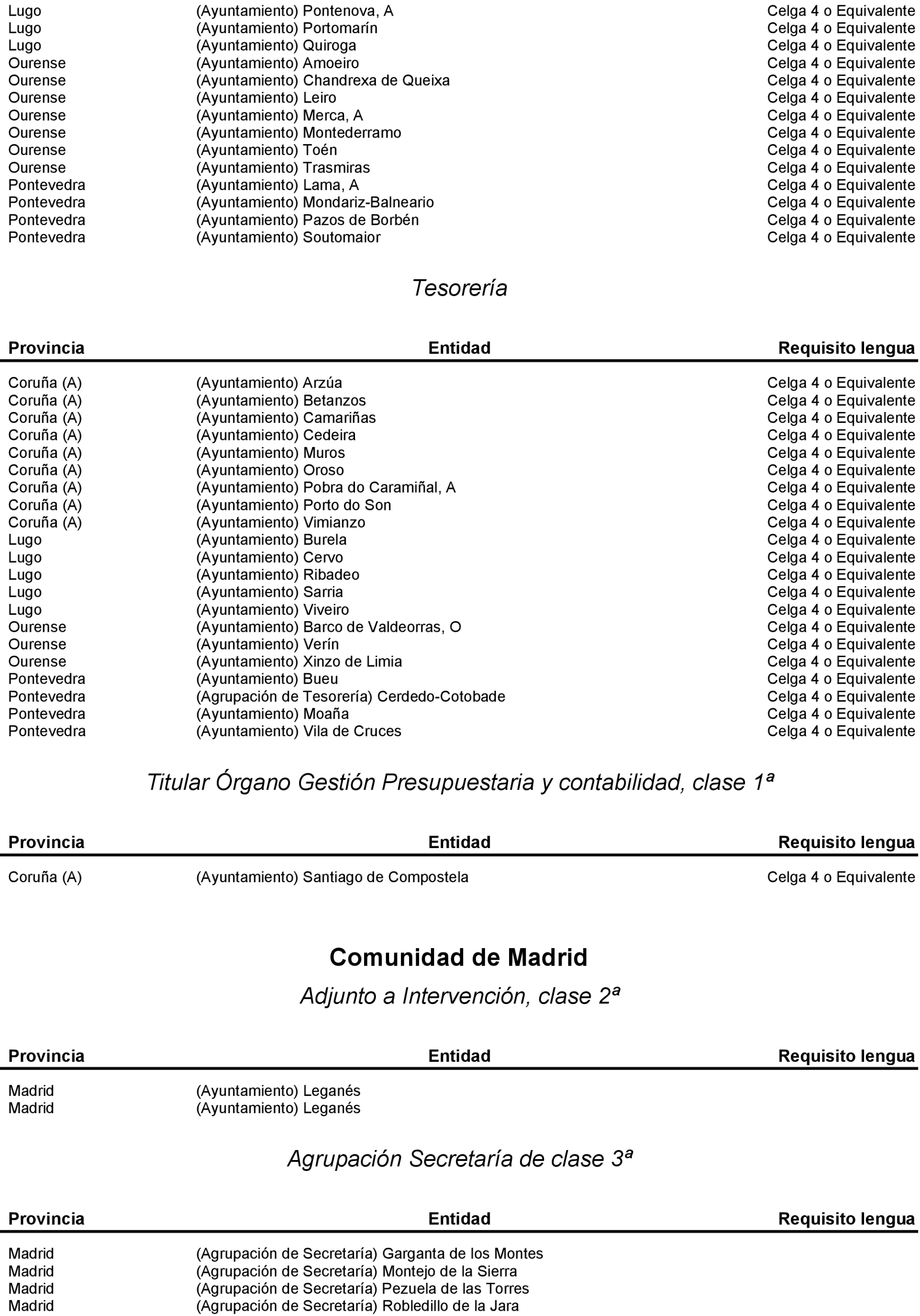 | | | |
|---|---|---|
| Lugo | (Ayuntamiento) Pontenova, A | Celga 4 o Equivalente |
| Lugo | (Ayuntamiento) Portomarín | Celga 4 o Equivalente |
| Lugo | (Ayuntamiento) Quiroga | Celga 4 o Equivalente |
| Ourense | (Ayuntamiento) Amoeiro | Celga 4 o Equivalente |
| Ourense | (Ayuntamiento) Chandrexa de Queixa | Celga 4 o Equivalente |
| Ourense | (Ayuntamiento) Leiro | Celga 4 o Equivalente |
| Ourense | (Ayuntamiento) Merca, A | Celga 4 o Equivalente |
| Ourense | (Ayuntamiento) Montederramo | Celga 4 o Equivalente |
| Ourense | (Ayuntamiento) Toén | Celga 4 o Equivalente |
| Ourense | (Ayuntamiento) Trasmiras | Celga 4 o Equivalente |
| Pontevedra | (Ayuntamiento) Lama, A | Celga 4 o Equivalente |
| Pontevedra | (Ayuntamiento) Mondariz-Balneario | Celga 4 o Equivalente |
| Pontevedra | (Ayuntamiento) Pazos de Borbén | Celga 4 o Equivalente |
| Pontevedra | (Ayuntamiento) Soutomaior | Celga 4 o Equivalente |

Tesorería

| Provincia | Entidad | Requisito lengua |
|---|---|---|
| Coruña (A) | (Ayuntamiento) Arzúa | Celga 4 o Equivalente |
| Coruña (A) | (Ayuntamiento) Betanzos | Celga 4 o Equivalente |
| Coruña (A) | (Ayuntamiento) Camariñas | Celga 4 o Equivalente |
| Coruña (A) | (Ayuntamiento) Cedeira | Celga 4 o Equivalente |
| Coruña (A) | (Ayuntamiento) Muros | Celga 4 o Equivalente |
| Coruña (A) | (Ayuntamiento) Oroso | Celga 4 o Equivalente |
| Coruña (A) | (Ayuntamiento) Pobra do Caramiñal, A | Celga 4 o Equivalente |
| Coruña (A) | (Ayuntamiento) Porto do Son | Celga 4 o Equivalente |
| Coruña (A) | (Ayuntamiento) Vimianzo | Celga 4 o Equivalente |
| Lugo | (Ayuntamiento) Burela | Celga 4 o Equivalente |
| Lugo | (Ayuntamiento) Cervo | Celga 4 o Equivalente |
| Lugo | (Ayuntamiento) Ribadeo | Celga 4 o Equivalente |
| Lugo | (Ayuntamiento) Sarria | Celga 4 o Equivalente |
| Lugo | (Ayuntamiento) Viveiro | Celga 4 o Equivalente |
| Ourense | (Ayuntamiento) Barco de Valdeorras, O | Celga 4 o Equivalente |
| Ourense | (Ayuntamiento) Verín | Celga 4 o Equivalente |
| Ourense | (Ayuntamiento) Xinzo de Limia | Celga 4 o Equivalente |
| Pontevedra | (Ayuntamiento) Bueu | Celga 4 o Equivalente |
| Pontevedra | (Agrupación de Tesorería) Cerdedo-Cotobade | Celga 4 o Equivalente |
| Pontevedra | (Ayuntamiento) Moaña | Celga 4 o Equivalente |
| Pontevedra | (Ayuntamiento) Vila de Cruces | Celga 4 o Equivalente |

Titular Órgano Gestión Presupuestaria y contabilidad, clase 1ª

| Provincia | Entidad | Requisito lengua |
|---|---|---|
| Coruña (A) | (Ayuntamiento) Santiago de Compostela | Celga 4 o Equivalente |

Comunidad de Madrid

Adjunto a Intervención, clase 2ª

| Provincia | Entidad | Requisito lengua |
|---|---|---|
| Madrid | (Ayuntamiento) Leganés | |
| Madrid | (Ayuntamiento) Leganés | |

Agrupación Secretaría de clase 3ª

| Provincia | Entidad | Requisito lengua |
|---|---|---|
| Madrid | (Agrupación de Secretaría) Garganta de los Montes | |
| Madrid | (Agrupación de Secretaría) Montejo de la Sierra | |
| Madrid | (Agrupación de Secretaría) Pezuela de las Torres | |
| Madrid | (Agrupación de Secretaría) Robledillo de la Jara | |